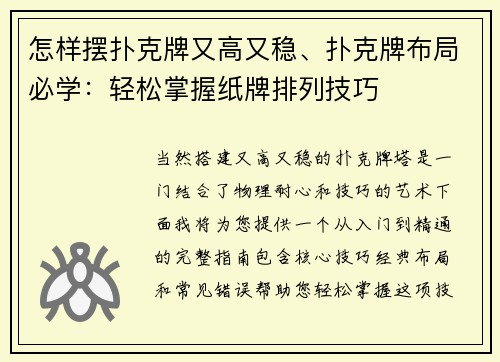 怎样摆扑克牌又高又稳、扑克牌布局必学：轻松掌握纸牌排列技巧

当然搭建又高又稳的扑克牌塔是一门结合了物理耐心和技巧的艺术下面我将为您提供一个从入门到精通的完整指南包含核心技巧经典布局和常见错误帮助您轻松掌握这项技